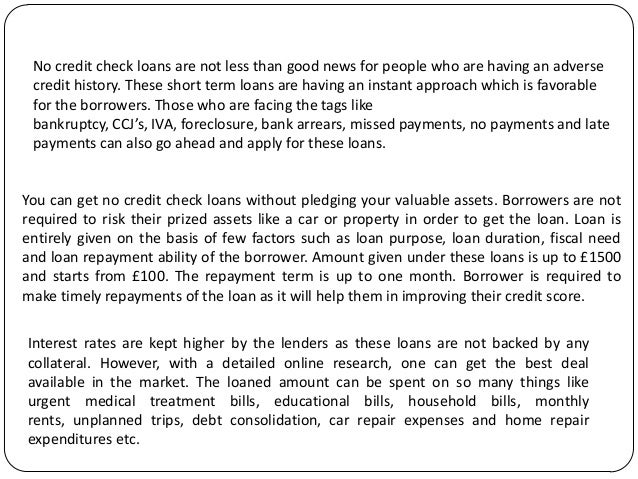 No credit check loans are not less than good news for people who are having an adverse credit history. These short term loans are having an instant approach which is favorable for the borrowers. Those who are facing the tags like bankruptcy, CCJ's, IVA, foreclosure, bank arrears, missed payments, no payments and late payments can also go ahead and apply for these loans.

You can get no credit check loans without pledging your valuable assets. Borrowers are not required to risk their prized assets like a car or property in order to get the loan. Loan is entirely given on the basis of few factors such as loan purpose, loan duration, fiscal need and loan repayment ability of the borrower. Amount given under these loans is up to £1500 and starts from £100. The repayment term is up to one month. Borrower is required to make timely repayments of the loan as it will help them in improving their credit score.

Interest rates are kept higher by the lenders as these loans are not backed by any collateral. However, with a detailed online research, one can get the best deal available in the market. The loaned amount can be spent on so many things like urgent medical treatment bills, educational bills, household bills, monthly rents, unplanned trips, debt consolidation, car repair expenses and home repair expenditures etc.